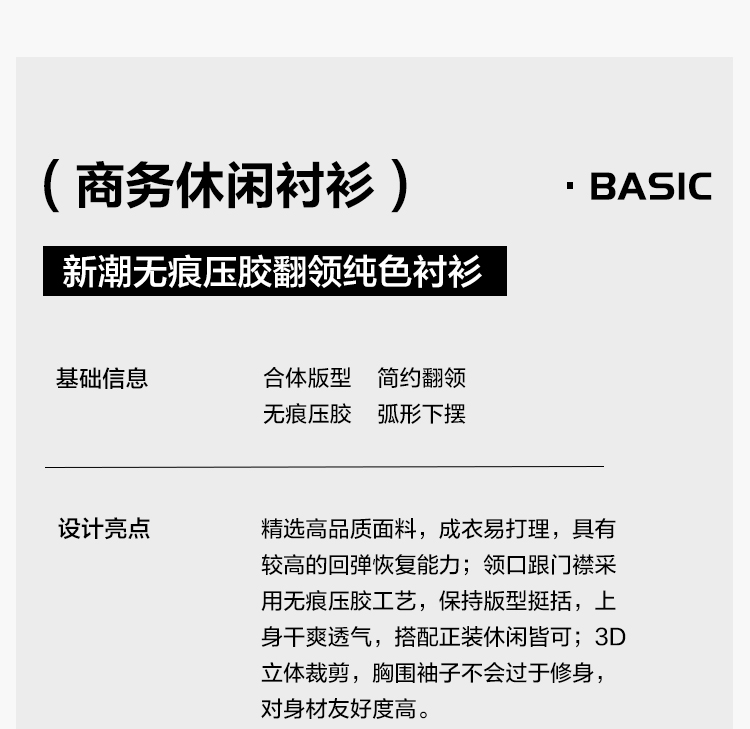 （商务休闲衬衫）

· BASIC

新潮无痕压胶翻领纯色衬衫

基础信息

合体版型 简约翻领
无痕压胶 弧形下摆

设计亮点

精选高品质面料，成衣易打理，具有较高的回弹恢复能力；领口跟门襟采用无痕压胶工艺，保持版型挺括，上身干爽透气，搭配正装休闲皆可；3D立体裁剪，胸围袖子不会过于修身，对身材友好度高。